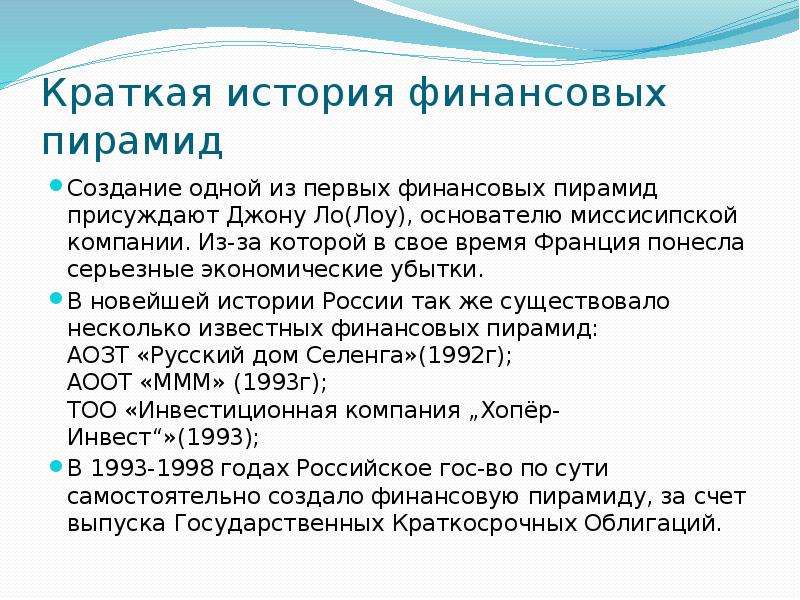 Краткая история финансовых пирамид

Создание одной из первых финансовых пирамид присуждают Джону Ло(Лоу), основателю миссисипской компании. Из-за которой в свое время Франция понесла серьезные экономические убытки.

В новейшей истории России так же существовало несколько известных финансовых пирамид:
АОЗТ «Русский дом Селенга»(1992г);
АООТ «МММ» (1993г);
ТОО «Инвестиционная компания „Хопёр-Инвест“»(1993);

В 1993-1998 годах Российское гос-во по сути самостоятельно создало финансовую пирамиду, за счет выпуска Государственных Краткосрочных Облигаций.